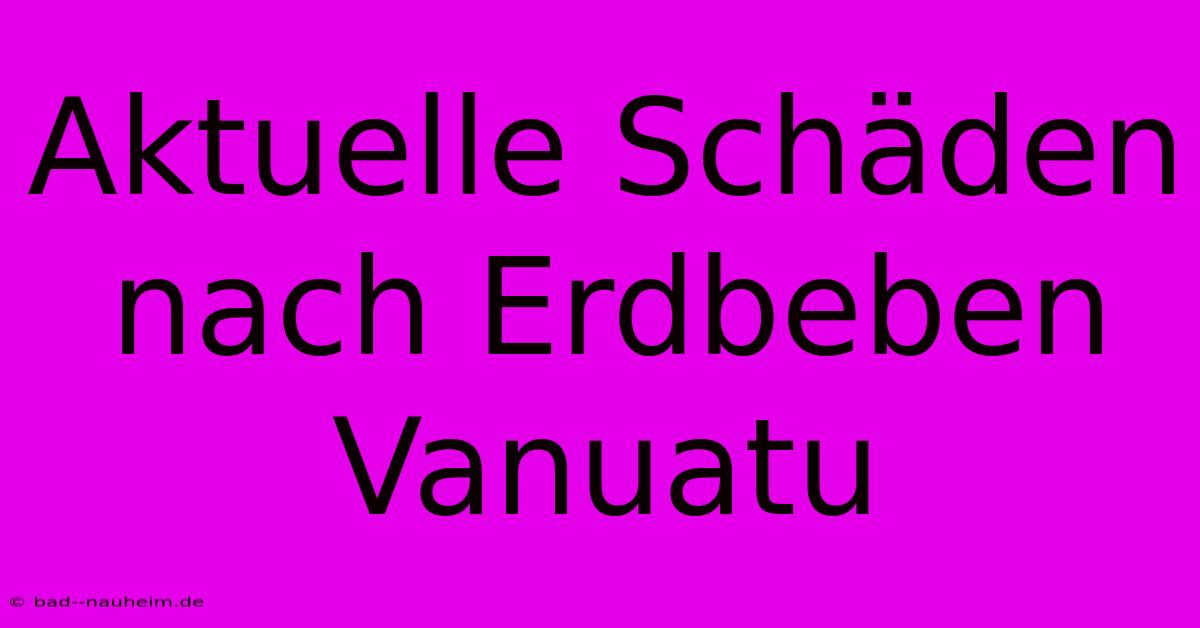 Aktuelle Schäden nach Erdbeben Vanuatu

© bad--nauheim.de